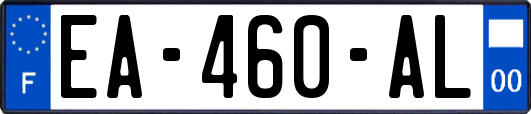 F
EA-460-AL
00